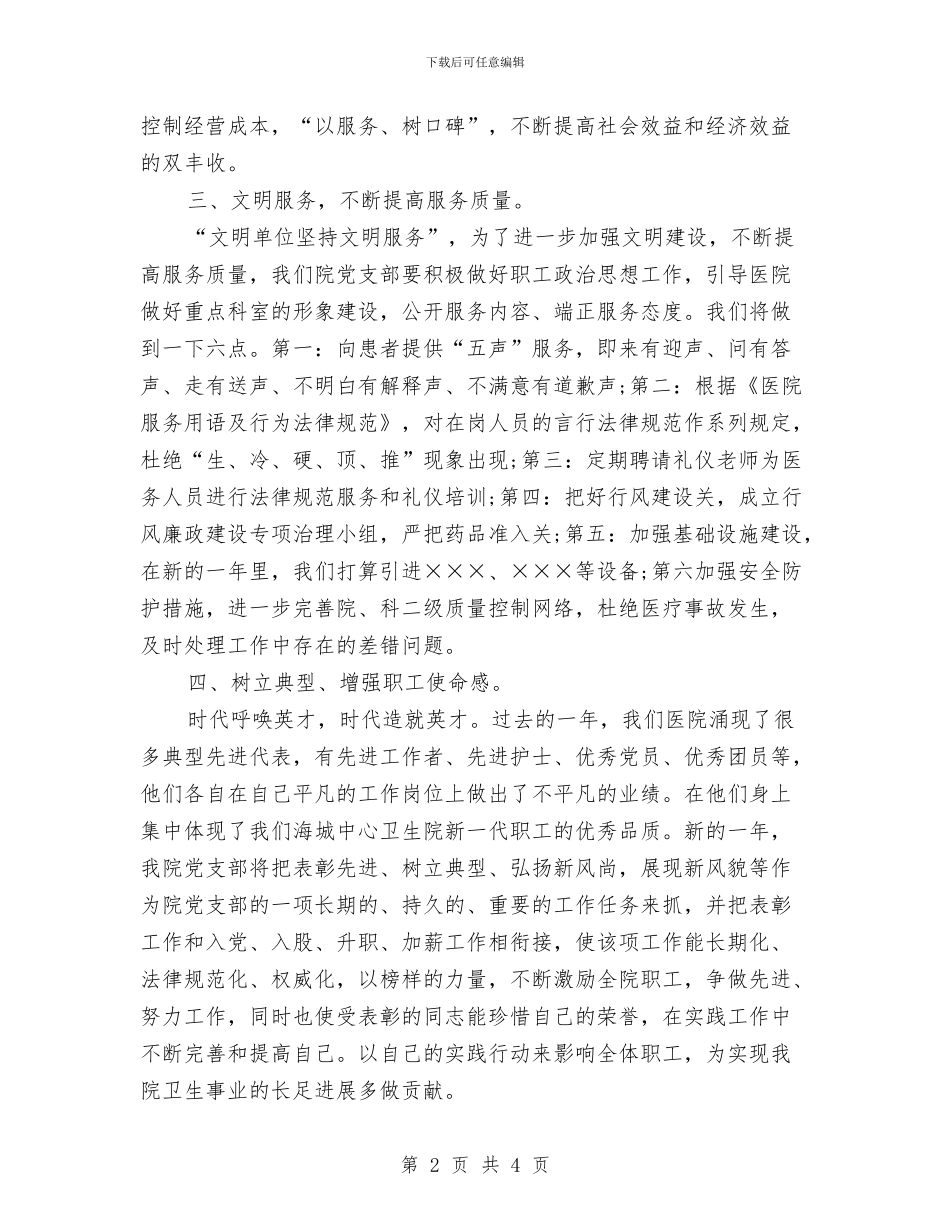 下载后可任意编辑

控制经营成本，“以服务、树口碑”，不断提高社会效益和经济效益的双丰收。

三、文明服务，不断提高服务质量。

“文明单位坚持文明服务”，为了进一步加强文明建设，不断提高服务质量，我们院党支部要积极做好职工政治思想工作，引导医院做好重点科室的形象建设，公开服务内容、端正服务态度。我们将做到一下六点。第一：向患者提供“五声”服务，即来有迎声、问有答声、走有送声、不明白有解释声、不满意有道歉声;第二：根据《医院服务用语及行为法律规范》，对在岗人员的言行法律规范作系列规定，杜绝“生、冷、硬、顶、推”现象出现;第三：定期聘请礼仪老师为医务人员进行法律规范服务和礼仪培训;第四：把好行风建设关，成立行风廉政建设专项治理小组，严把药品准入关;第五：加强基础设施建设，在新的一年里，我们打算引进×××、×××等设备;第六加强安全防护措施，进一步完善院、科二级质量控制网络，杜绝医疗事故发生，及时处理工作中存在的差错问题。

四、树立典型、增强职工使命感。

时代呼唤英才，时代造就英才。过去的一年，我们医院涌现了很多典型先进代表，有先进工作者、先进护士、优秀党员、优秀团员等，他们各自在自己平凡的工作岗位上做出了不平凡的业绩。在他们身上集中体现了我们海城中心卫生院新一代职工的优秀品质。新的一年，我院党支部将把表彰先进、树立典型、弘扬新风尚，展现新风貌等作为院党支部的一项长期的、持久的、重要的工作任务来抓，并把表彰工作和入党、入股、升职、加薪工作相衔接，使该项工作能长期化、法律规范化、权威化，以榜样的力量，不断激励全院职工，争做先进、努力工作，同时也使受表彰的同志能珍惜自己的荣誉，在实践工作中不断完善和提高自己。以自己的实践行动来影响全体职工，为实现我院卫生事业的长足进展多做贡献。

第 2 页 共 4 页